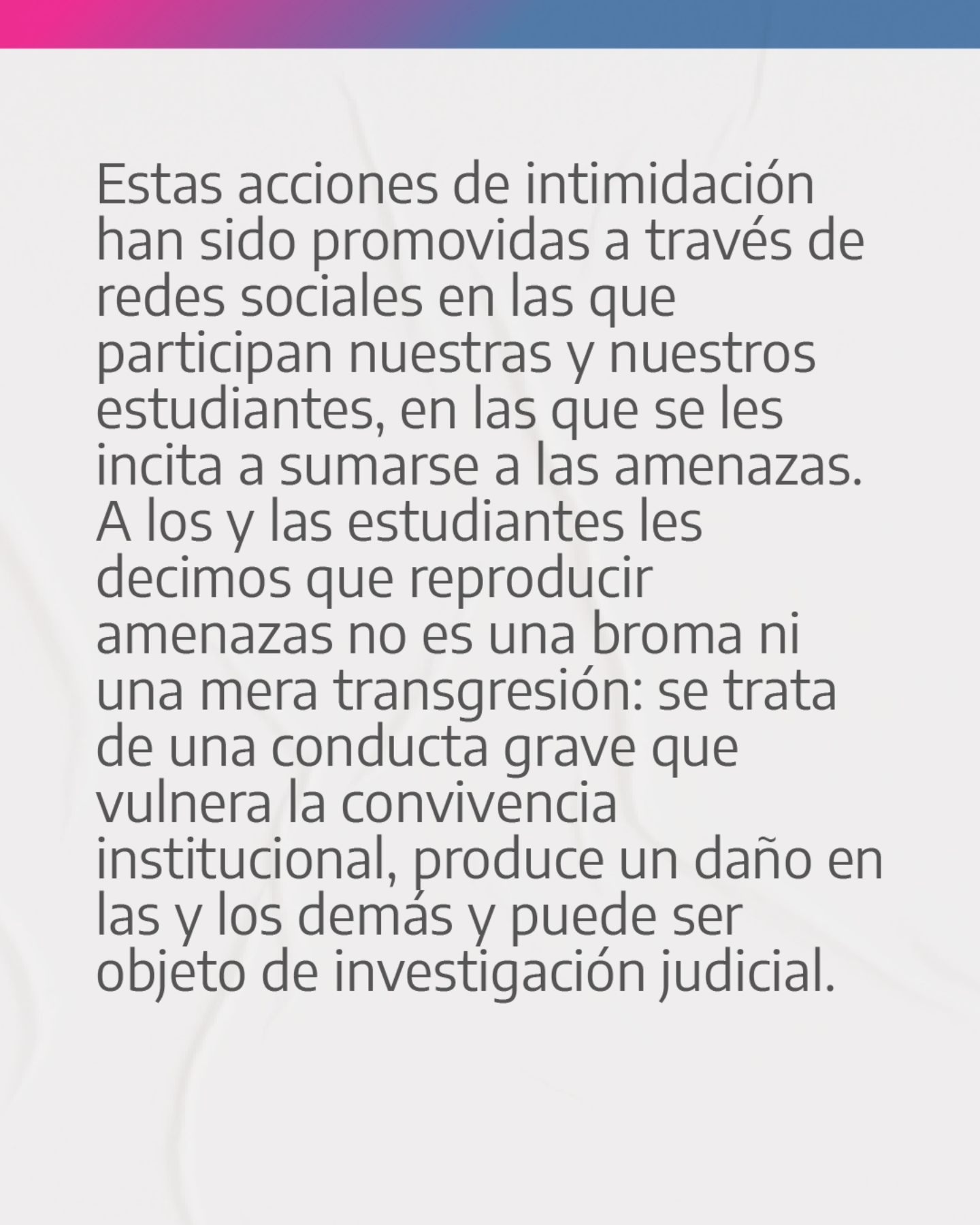 Estas acciones de intimidación han sido promovidas a través de redes sociales en las que participan nuestras y nuestros estudiantes, en las que se les incita a sumarse a las amenazas. A los y las estudiantes les decimos que reproducir amenazas no es una broma ni una mera transgresión: se trata de una conducta grave que vulnera la convivencia institucional, produce un daño en las y los demás y puede ser objeto de investigación judicial.